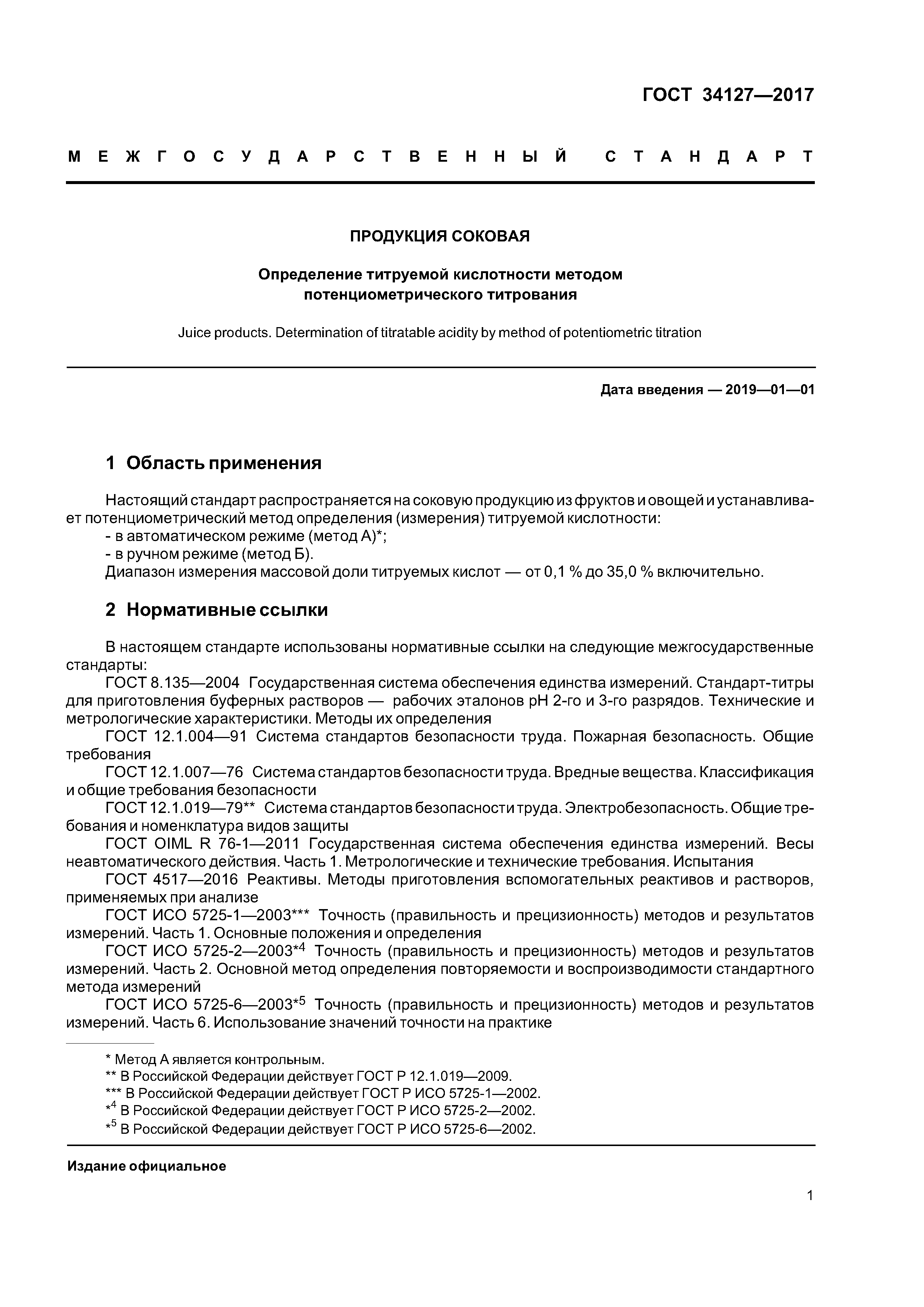 ГОСТ 34127—2017

МЕЖГОСУДАРСТВЕННЫЙ СТАНДАРТ

ПРОДУКЦИЯ СОКОВАЯ

Определение титруемой кислотности методом потенциометрического титрования

Juice products. Determination of titratable acidity by method of potentiometric titration

Дата введения — 2019—01—01

1 Область применения

Настоящий стандарт распространяется на соковую продукцию из фруктов и овощей и устанавливает потенциометрический метод определения (измерения) титруемой кислотности:
- в автоматическом режиме (метод А)*;
- в ручном режиме (метод Б).
Диапазон измерения массовой доли титруемых кислот — от 0,1 % до 35,0 % включительно.

2 Нормативные ссылки

В настоящем стандарте использованы нормативные ссылки на следующие межгосударственные стандарты:
ГОСТ 8.135—2004 Государственная система обеспечения единства измерений. Стандарт-титры для приготовления буферных растворов — рабочих эталонов pH 2-го и 3-го разрядов. Технические и метрологические характеристики. Методы их определения
ГОСТ 12.1.004—91 Система стандартов безопасности труда. Пожарная безопасность. Общие требования
ГОСТ 12.1.007—76 Система стандартов безопасности труда. Вредные вещества. Классификация и общие требования безопасности
ГОСТ 12.1.019—79** Система стандартов безопасности труда. Электробезопасность. Общие требования и номенклатура видов защиты
ГОСТ OIML R 76-1—2011 Государственная система обеспечения единства измерений. Весы неавтоматического действия. Часть 1. Метрологические и технические требования. Испытания
ГОСТ 4517—2016 Реактивы. Методы приготовления вспомогательных реактивов и растворов, применяемых при анализе
ГОСТ ИСО 5725-1—2003*** Точность (правильность и прецизионность) методов и результатов измерений. Часть 1. Основные положения и определения
ГОСТ ИСО 5725-2—2003*$^4$ Точность (правильность и прецизионность) методов и результатов измерений. Часть 2. Основной метод определения повторяемости и воспроизводимости стандартного метода измерений
ГОСТ ИСО 5725-6—2003*$^5$ Точность (правильность и прецизионность) методов и результатов измерений. Часть 6. Использование значений точности на практике

* Метод А является контрольным.
** В Российской Федерации действует ГОСТ Р 12.1.019—2009.
*** В Российской Федерации действует ГОСТ Р ИСО 5725-1—2002.
*$^4$ В Российской Федерации действует ГОСТ Р ИСО 5725-2—2002.
*$^5$ В Российской Федерации действует ГОСТ Р ИСО 5725-6—2002.

Издание официальное

1